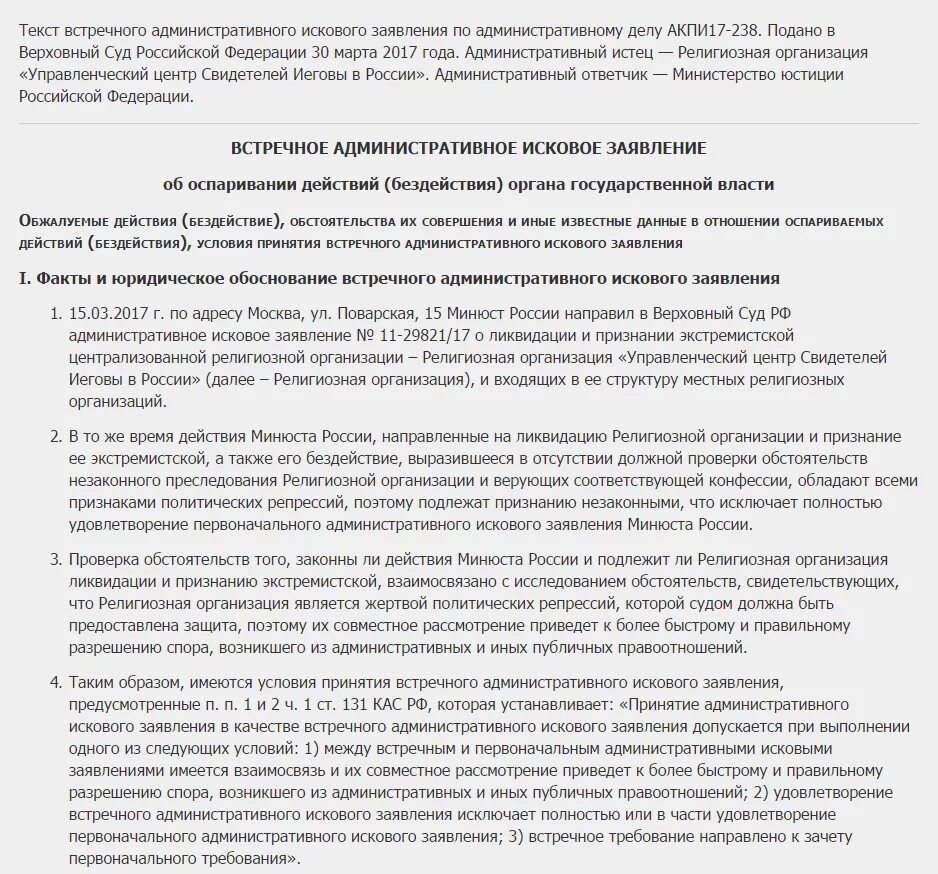 Текст встречного административного искового заявления по административному делу АКПИ17-238. Подано в Верховный Суд Российской Федерации 30 марта 2017 года. Административный истец — Религиозная организация «Управленческий центр Свидетелей Иеговы в России». Административный ответчик — Министерство юстиции Российской Федерации.

ВСТРЕЧНОЕ АДМИНИСТРАТИВНОЕ ИСКОВОЕ ЗАЯВЛЕНИЕ

об оспаривании действий (бездействия) органа государственной власти

Обжалуемые действия (бездействие), обстоятельства их совершения и иные известные данные в отношении оспариваемых действий (бездействия), условия принятия встречного административного искового заявления

I. Факты и юридическое обоснование встречного административного искового заявления

1. 15.03.2017 г. по адресу Москва, ул. Поварская, 15 Минюст России направил в Верховный Суд РФ административное исковое заявление № 11-29821/17 о ликвидации и признании экстремистской централизованной религиозной организации – Религиозная организация «Управленческий центр Свидетелей Иеговы в России» (далее – Религиозная организация), и входящих в ее структуру местных религиозных организаций.

2. В то же время действия Минюста России, направленные на ликвидацию Религиозной организации и признание ее экстремистской, а также его бездействие, выразившееся в отсутствии должной проверки обстоятельств незаконного преследования Религиозной организации и верующих соответствующей конфессии, обладают всеми признаками политических репрессий, поэтому подлежат признанию незаконными, что исключает полностью удовлетворение первоначального административного искового заявления Минюста России.

3. Проверка обстоятельств того, законны ли действия Минюста России и подлежит ли Религиозная организация ликвидации и признанию экстремистской, взаимосвязано с исследованием обстоятельств, свидетельствующих, что Религиозная организация является жертвой политических репрессий, которой судом должна быть предоставлена защита, поэтому их совместное рассмотрение приведет к более быстрому и правильному разрешению спора, возникшего из административных и иных публичных правоотношений.

4. Таким образом, имеются условия принятия встречного административного искового заявления, предусмотренные п. п. 1 и 2 ч. 1 ст. 131 КАС РФ, которая устанавливает: «Принятие административного искового заявления в качестве встречного административного искового заявления допускается при выполнении одного из следующих условий: 1) между встречным и первоначальным административными исковыми заявлениями имеется взаимосвязь и их совместное рассмотрение приведет к более быстрому и правильному разрешению спора, возникшего из административных и иных публичных правоотношений; 2) удовлетворение встречного административного искового заявления исключает полностью или в части удовлетворение первоначального административного искового заявления; 3) встречное требование направлено к зачету первоначального требования».